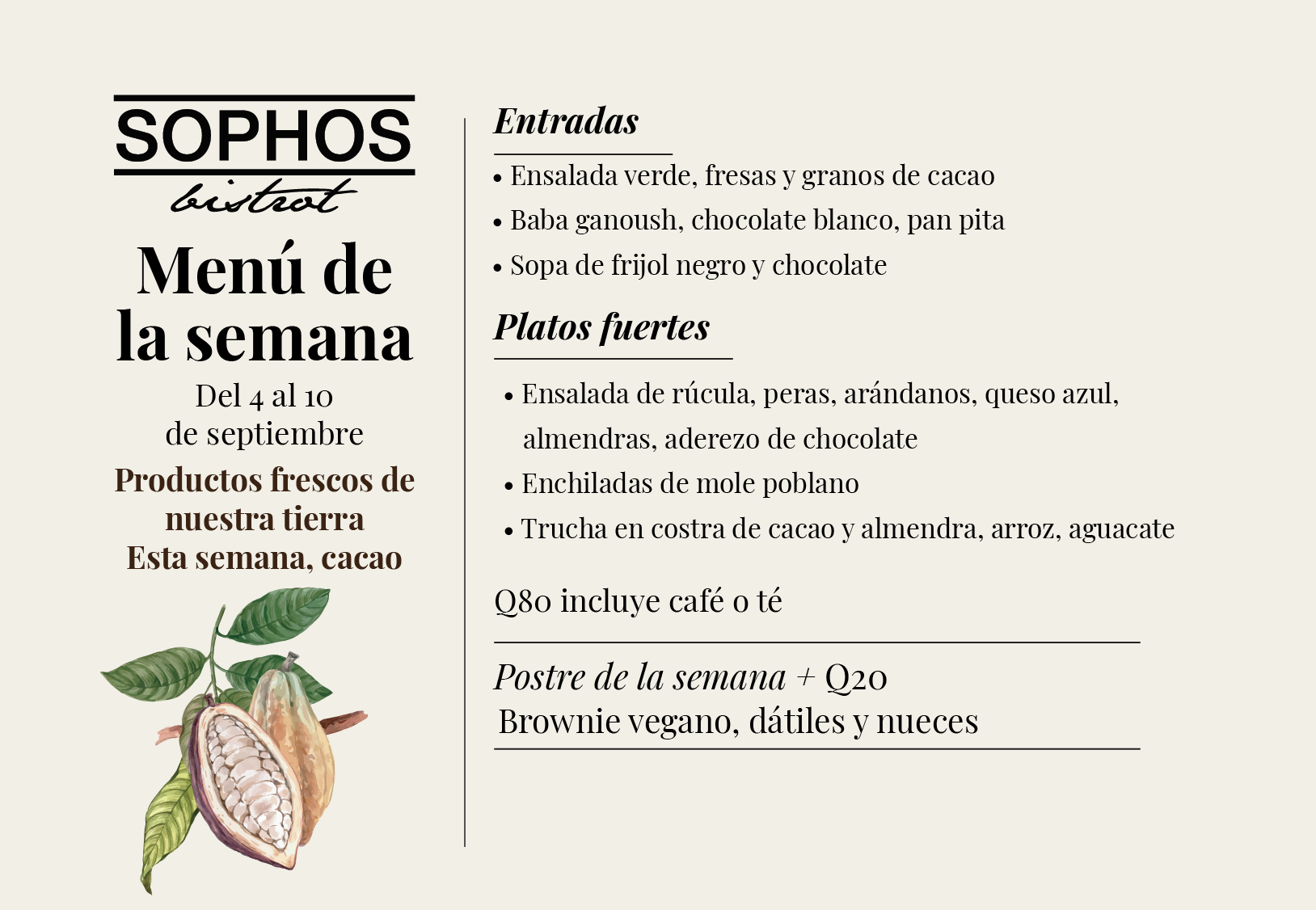 SOPHOS
bistrot

Menú de la semana

Del 4 al 10 de septiembre

Productos frescos de nuestra tierra
Esta semana, cacao

Entradas

• Ensalada verde, fresas y granos de cacao
• Baba ganoush, chocolate blanco, pan pita
• Sopa de frijol negro y chocolate

Platos fuertes

• Ensalada de rúcula, peras, arándanos, queso azul, almendras, aderezo de chocolate
• Enchiladas de mole poblano
• Trucha en costra de cacao y almendra, arroz, aguacate

Q80 incluye café o té

Postre de la semana + Q20
Brownie vegano, dátiles y nueces